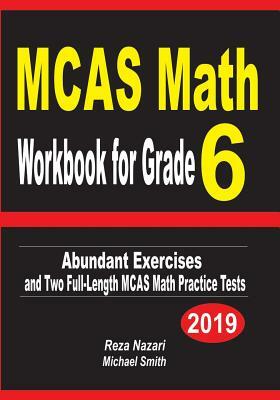 MCAS Math
Workbook for Grade 6

Abundant Exercises
and Two Full-Length MCAS Math Practice Tests

2019

Reza Nazari
Michael Smith